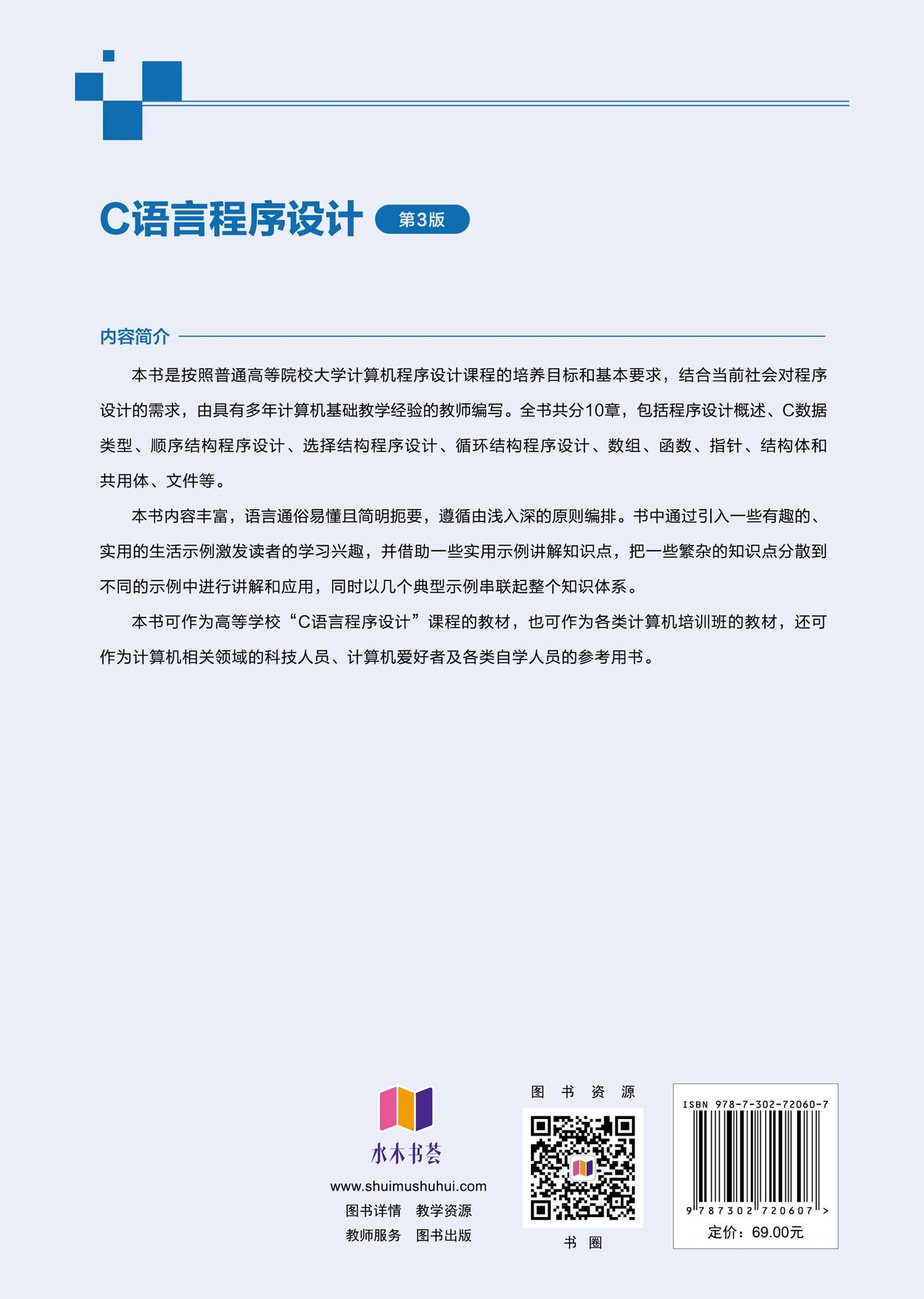 C语言程序设计 第3版

内容简介

本书是按照普通高等院校大学计算机程序设计课程的培养目标和基本要求，结合当前社会对程序设计的需求，由具有多年计算机基础教学经验的教师编写。全书共分10章，包括程序设计概述、C数据类型、顺序结构程序设计、选择结构程序设计、循环结构程序设计、数组、函数、指针、结构体和共用体、文件等。

本书内容丰富，语言通俗易懂且简明扼要，遵循由浅入深的原则编排。书中通过引入一些有趣的、实用的生活示例激发读者的学习兴趣，并借助一些实用示例讲解知识点，把一些繁杂的知识点分散到不同的示例中进行讲解和应用，同时以几个典型示例串联起整个知识体系。

本书可作为高等学校“C语言程序设计”课程的教材，也可作为各类计算机培训班的教材，还可作为计算机相关领域的科技人员、计算机爱好者及各类自学人员的参考用书。

水木书荟
www.shuimushuhui.com
图书详情 教学资源
教师服务 图书出版

图 书 资 源
书 圈

ISBN 978-7-302-72060-7
9 787302 720607 >
定价：69.00元